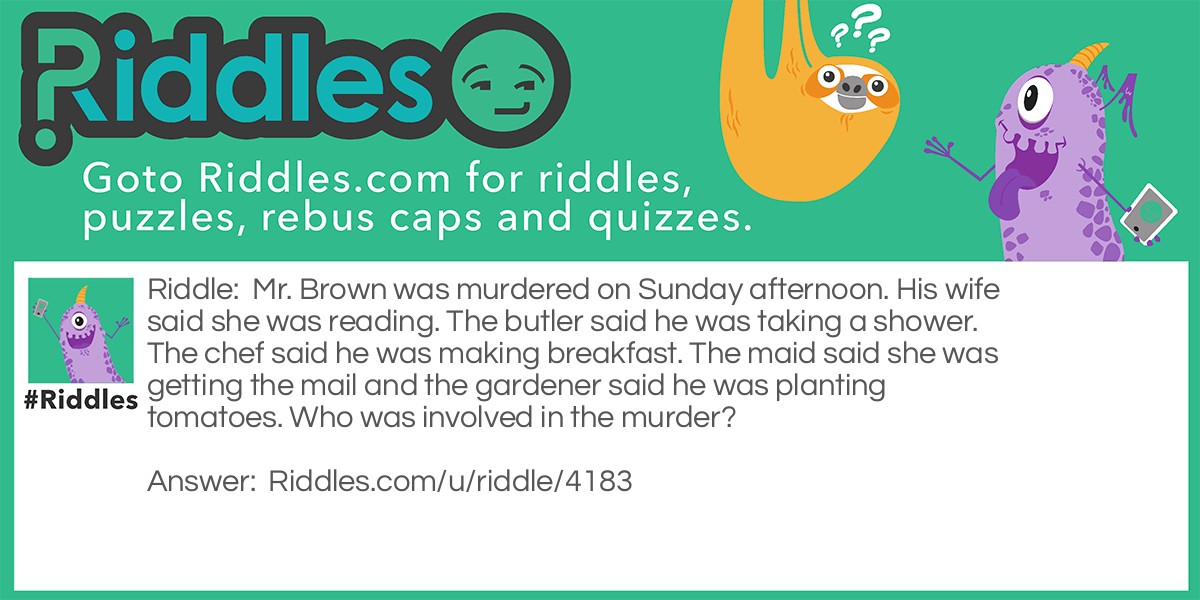 Riddles

???

Goto Riddles.com for riddles, puzzles, rebus caps and quizzes.

#Riddles

Riddle: Mr. Brown was murdered on Sunday afternoon. His wife said she was reading. The butler said he was taking a shower. The chef said he was making breakfast. The maid said she was getting the mail and the gardener said he was planting tomatoes. Who was involved in the murder?

Answer: Riddles.com/u/riddle/4183